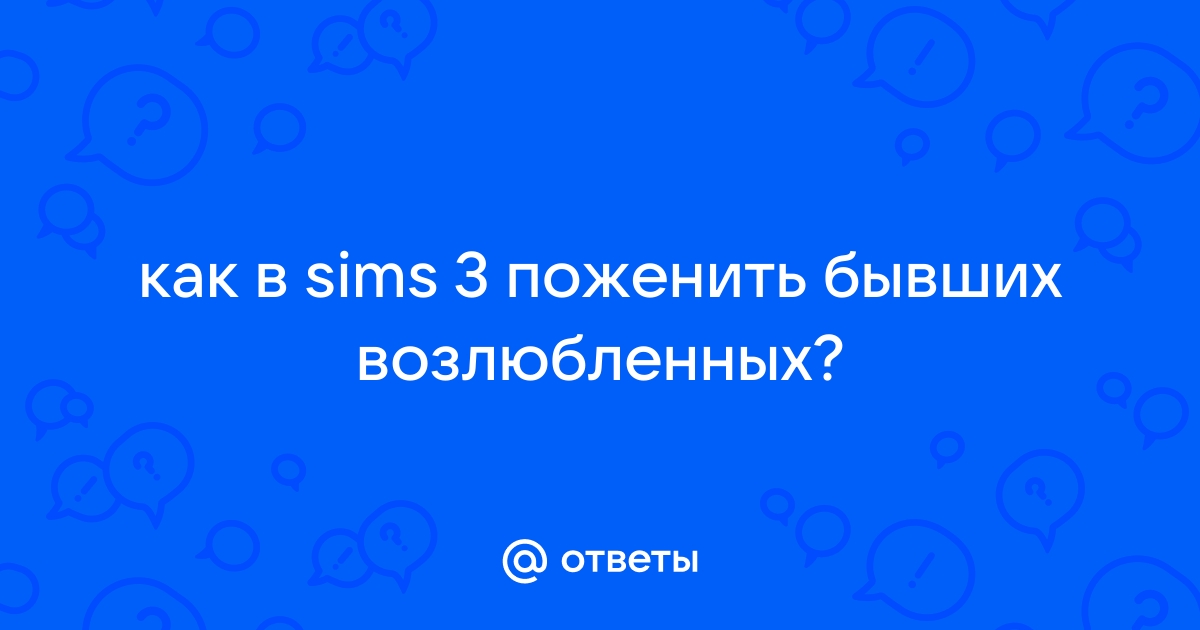 как в sims 3 поженить бывших возлюбленных?

@ ответы